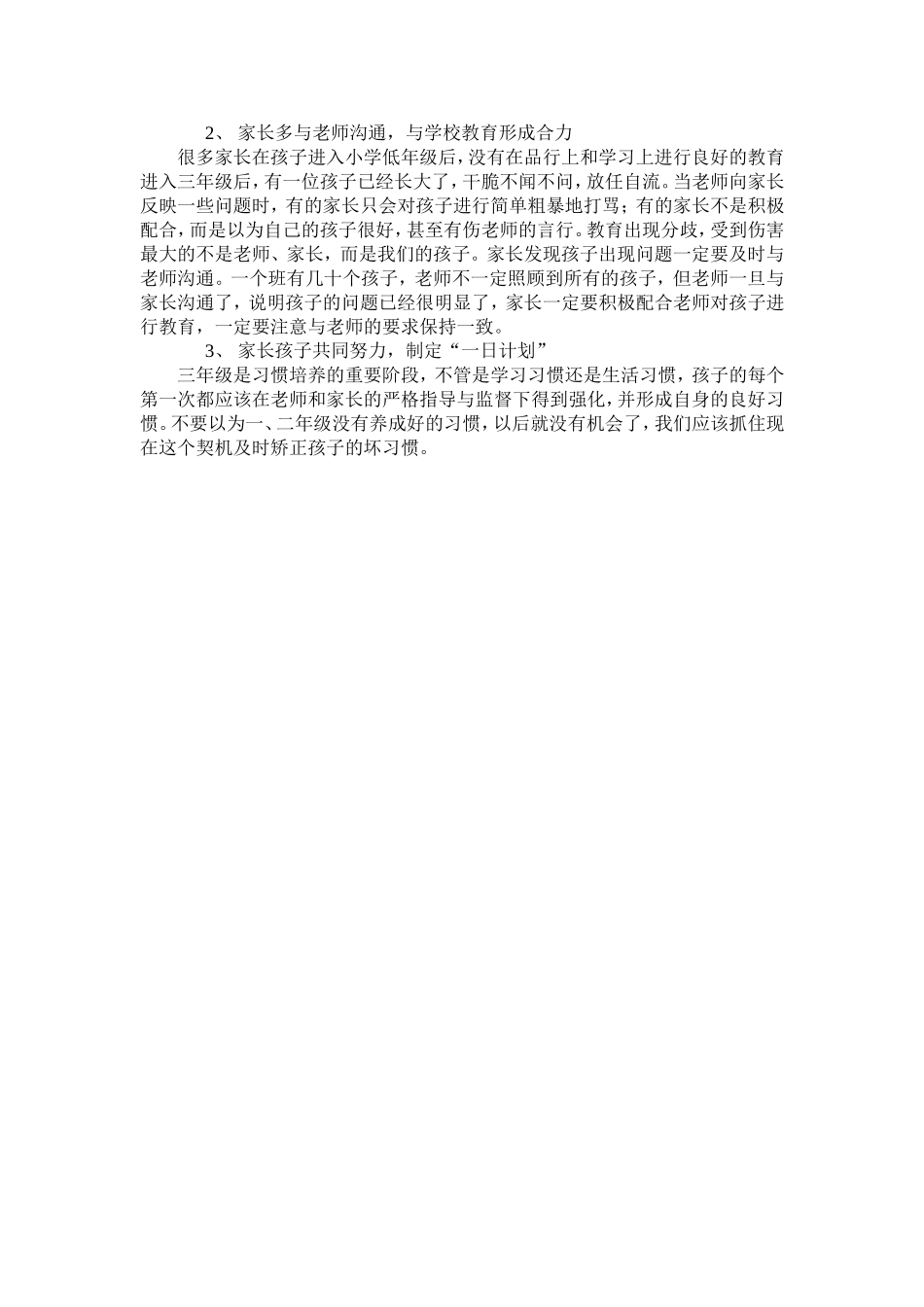 2、 家长多与老师沟通，与学校教育形成合力

很多家长在孩子进入小学低年级后，没有在品行上和学习上进行良好的教育进入三年级后，有一位孩子已经长大了，干脆不闻不问，放任自流。当老师向家长反映一些问题时，有的家长只会对孩子进行简单粗暴地打骂；有的家长不是积极配合，而是以为自己的孩子很好，甚至有伤老师的言行。教育出现分歧，受到伤害最大的不是老师、家长，而是我们的孩子。家长发现孩子出现问题一定要及时与老师沟通。一个班有几十个孩子，老师不一定照顾到所有的孩子，但老师一旦与家长沟通了，说明孩子的问题已经很明显了，家长一定要积极配合老师对孩子进行教育，一定要注意与老师的要求保持一致。

3、 家长孩子共同努力，制定“一日计划”

三年级是习惯培养的重要阶段，不管是学习习惯还是生活习惯，孩子的每个第一次都应该在老师和家长的严格指导与监督下得到强化，并形成自身的良好习惯。不要以为一、二年级没有养成好的习惯，以后就没有机会了，我们应该抓住现在这个契机及时矫正孩子的坏习惯。